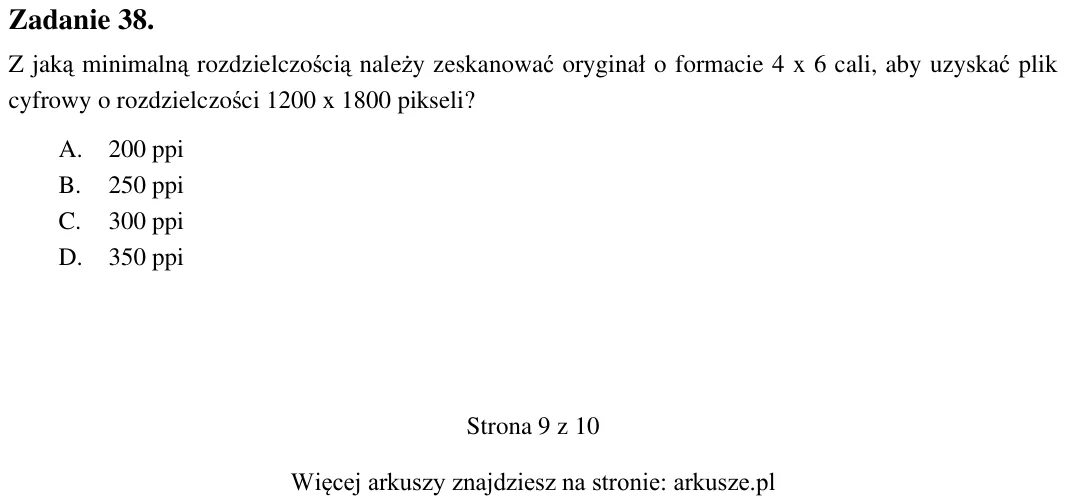 Zadanie 38.

Z jaką minimalną rozdzielczością należy zeskanować oryginał o formacie 4 x 6 cali, aby uzyskać plik cyfrowy o rozdzielczości 1200 x 1800 pikseli?

A. 200 ppi
B. 250 ppi
C. 300 ppi
D. 350 ppi

Strona 9 z 10

Więcej arkuszy znajdziesz na stronie: arkusze.pl